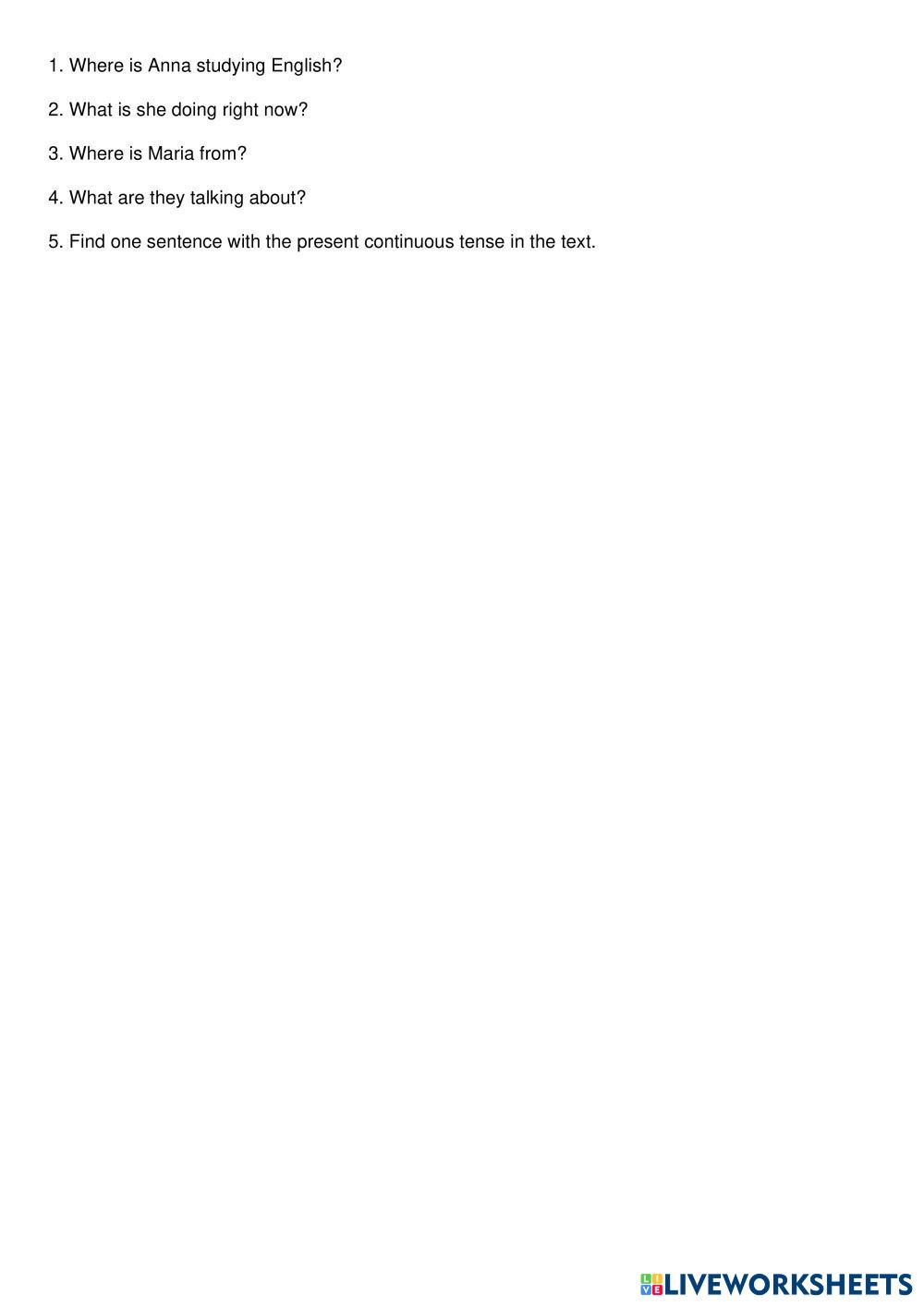 1. Where is Anna studying English?

2. What is she doing right now?

3. Where is Maria from?

4. What are they talking about?

5. Find one sentence with the present continuous tense in the text.

LIVEWORKSHEETS